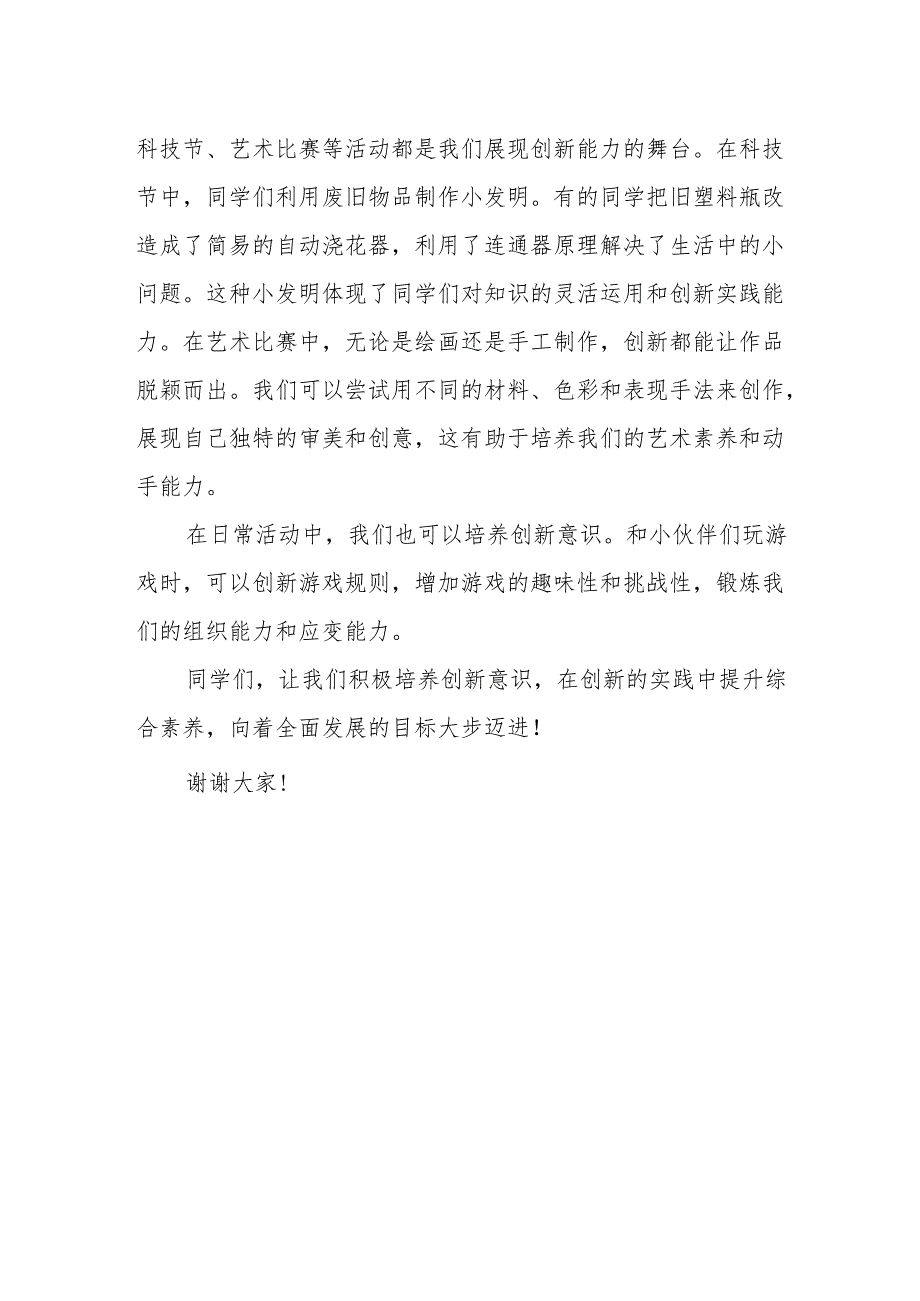 科技节、艺术比赛等活动都是我们展现创新能力的舞台。在科技节中，同学们利用废旧物品制作小发明。有的同学把旧塑料瓶改造成了简易的自动浇花器，利用了连通器原理解决了生活中的小问题。这种小发明体现了同学们对知识的灵活运用和创新实践能力。在艺术比赛中，无论是绘画还是手工制作，创新都能让作品脱颖而出。我们可以尝试用不同的材料、色彩和表现手法来创作，展现自己独特的审美和创意，这有助于培养我们的艺术素养和动手能力。

在日常活动中，我们也可以培养创新意识。和小伙伴们玩游戏时，可以创新游戏规则，增加游戏的趣味性和挑战性，锻炼我们的组织能力和应变能力。

同学们，让我们积极培养创新意识，在创新的实践中提升综合素养，向着全面发展的目标大步迈进！

谢谢大家！